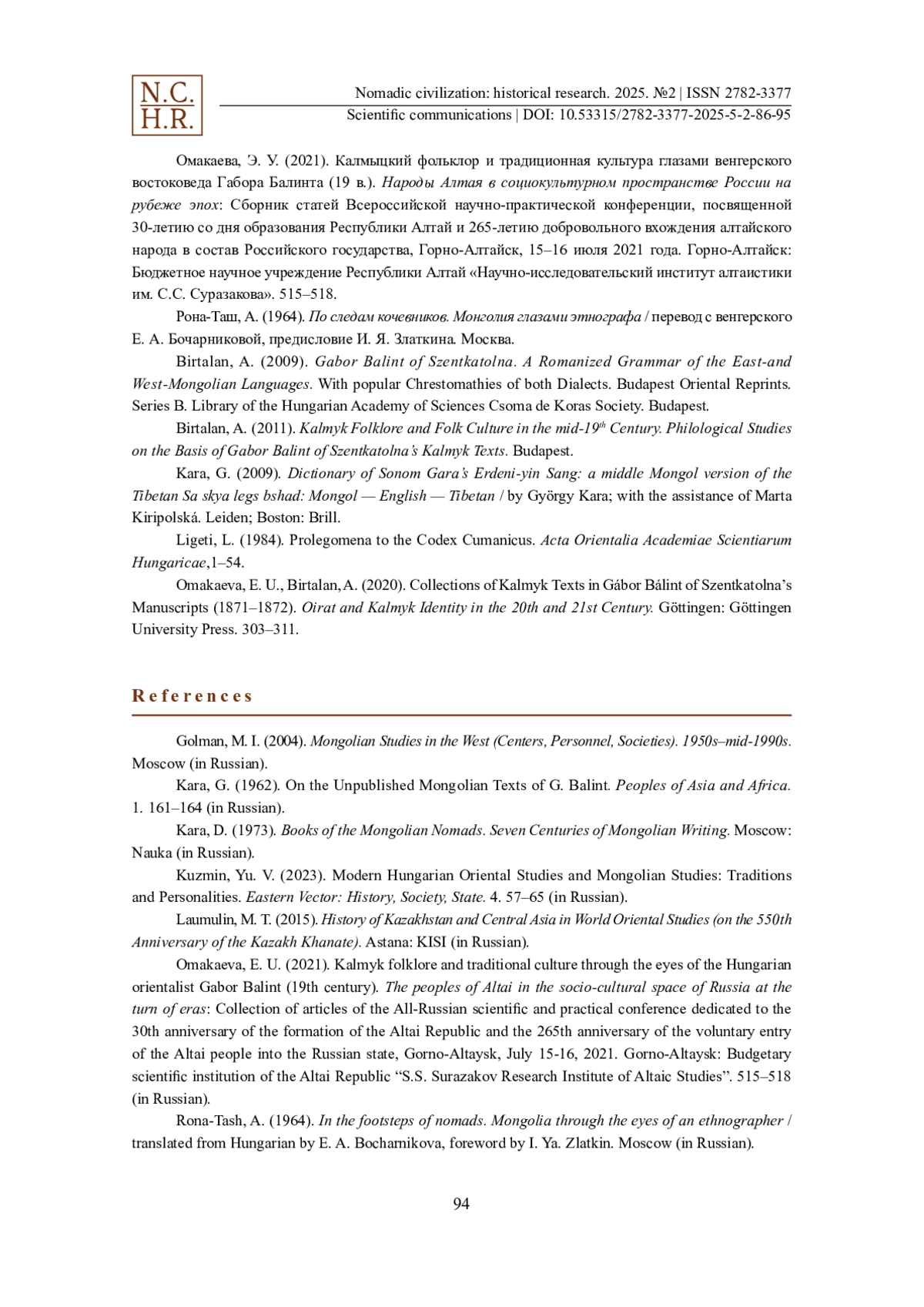 N.C.
H.R.

Nomadic civilization: historical research. 2025. №2 | ISSN 2782-3377
Scientific communications | DOI: 10.53315/2782-3377-2025-5-2-86-95

Омакаева, Э. У. (2021). Калмыцкий фольклор и традиционная культура глазами венгерского востоковеда Габора Балинта (19 в.). Народы Алтая в социокультурном пространстве России на рубеже эпох: Сборник статей Всероссийской научно-практической конференции, посвященной 30-летию со дня образования Республики Алтай и 265-летию добровольного вхождения алтайского народа в состав Российского государства, Горно-Алтайск, 15–16 июля 2021 года. Горно-Алтайск: Бюджетное научное учреждение Республики Алтай «Научно-исследовательский институт алтаистики им. С.С. Суразакова». 515–518.

Рона-Таш, А. (1964). По следам кочевников. Монголия глазами этнографа / перевод с венгерского Е. А. Бочарниковой, предисловие И. Я. Златкина. Москва.

Birtalan, A. (2009). Gabor Balint of Szentkatolna. A Romanized Grammar of the East-and West-Mongolian Languages. With popular Chrestomathies of both Dialects. Budapest Oriental Reprints. Series B. Library of the Hungarian Academy of Sciences Csoma de Koras Society. Budapest.

Birtalan, A. (2011). Kalmyk Folklore and Folk Culture in the mid-19$^{th}$ Century. Philological Studies on the Basis of Gabor Balint of Szentkatolna's Kalmyk Texts. Budapest.

Kara, G. (2009). Dictionary of Sonom Gara's Erdeni-yin Sang: a middle Mongol version of the Tibetan Sa skya legs bshad: Mongol — English — Tibetan / by György Kara; with the assistance of Marta Kiripolská. Leiden; Boston: Brill.

Ligeti, L. (1984). Prolegomena to the Codex Cumanicus. Acta Orientalia Academiae Scientiarum Hungaricae,1–54.

Omakaeva, E. U., Birtalan, A. (2020). Collections of Kalmyk Texts in Gábor Bálint of Szentkatolna's Manuscripts (1871–1872). Oirat and Kalmyk Identity in the 20th and 21st Century. Göttingen: Göttingen University Press. 303–311.

References

Golman, M. I. (2004). Mongolian Studies in the West (Centers, Personnel, Societies). 1950s–mid-1990s. Moscow (in Russian).

Kara, G. (1962). On the Unpublished Mongolian Texts of G. Balint. Peoples of Asia and Africa. 1. 161–164 (in Russian).

Kara, D. (1973). Books of the Mongolian Nomads. Seven Centuries of Mongolian Writing. Moscow: Nauka (in Russian).

Kuzmin, Yu. V. (2023). Modern Hungarian Oriental Studies and Mongolian Studies: Traditions and Personalities. Eastern Vector: History, Society, State. 4. 57–65 (in Russian).

Laumulin, M. T. (2015). History of Kazakhstan and Central Asia in World Oriental Studies (on the 550th Anniversary of the Kazakh Khanate). Astana: KISI (in Russian).

Omakaeva, E. U. (2021). Kalmyk folklore and traditional culture through the eyes of the Hungarian orientalist Gabor Balint (19th century). The peoples of Altai in the socio-cultural space of Russia at the turn of eras: Collection of articles of the All-Russian scientific and practical conference dedicated to the 30th anniversary of the formation of the Altai Republic and the 265th anniversary of the voluntary entry of the Altai people into the Russian state, Gorno-Altaysk, July 15-16, 2021. Gorno-Altaysk: Budgetary scientific institution of the Altai Republic "S.S. Surazakov Research Institute of Altaic Studies". 515–518 (in Russian).

Rona-Tash, A. (1964). In the footsteps of nomads. Mongolia through the eyes of an ethnographer / translated from Hungarian by E. A. Bocharnikova, foreword by I. Ya. Zlatkin. Moscow (in Russian).

94